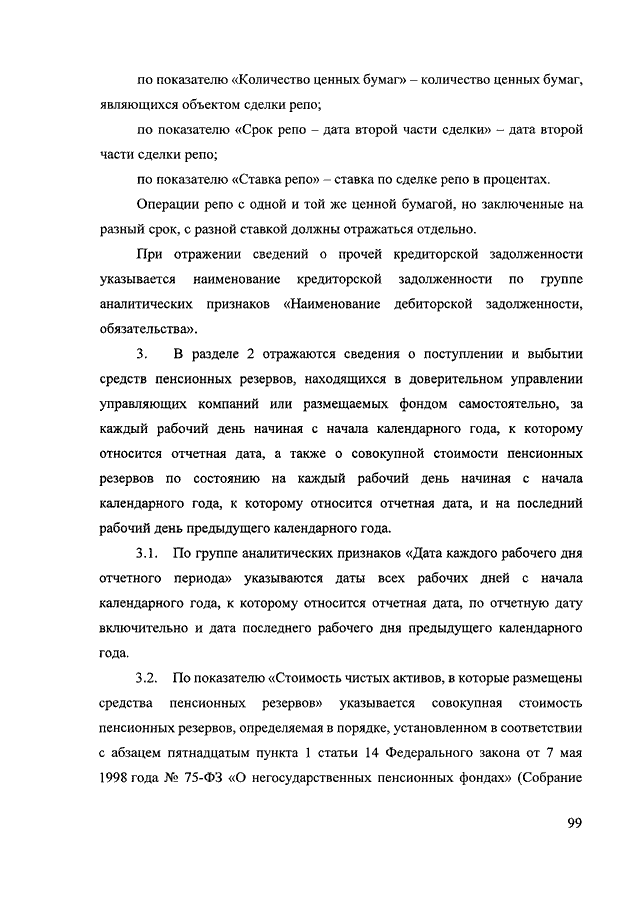 по показателю «Количество ценных бумаг» – количество ценных бумаг, являющихся объектом сделки репо;

по показателю «Срок репо – дата второй части сделки» – дата второй части сделки репо;

по показателю «Ставка репо» – ставка по сделке репо в процентах.

Операции репо с одной и той же ценной бумагой, но заключенные на разный срок, с разной ставкой должны отражаться отдельно.

При отражении сведений о прочей кредиторской задолженности указывается наименование кредиторской задолженности по группе аналитических признаков «Наименование дебиторской задолженности, обязательства».

3. В разделе 2 отражаются сведения о поступлении и выбытии средств пенсионных резервов, находящихся в доверительном управлении управляющих компаний или размещаемых фондом самостоятельно, за каждый рабочий день начиная с начала календарного года, к которому относится отчетная дата, а также о совокупной стоимости пенсионных резервов по состоянию на каждый рабочий день начиная с начала календарного года, к которому относится отчетная дата, и на последний рабочий день предыдущего календарного года.

3.1. По группе аналитических признаков «Дата каждого рабочего дня отчетного периода» указываются даты всех рабочих дней с начала календарного года, к которому относится отчетная дата, по отчетную дату включительно и дата последнего рабочего дня предыдущего календарного года.

3.2. По показателю «Стоимость чистых активов, в которые размещены средства пенсионных резервов» указывается совокупная стоимость пенсионных резервов, определяемая в порядке, установленном в соответствии с абзацем пятнадцатым пункта 1 статьи 14 Федерального закона от 7 мая 1998 года № 75-ФЗ «О негосударственных пенсионных фондах» (Собрание

99